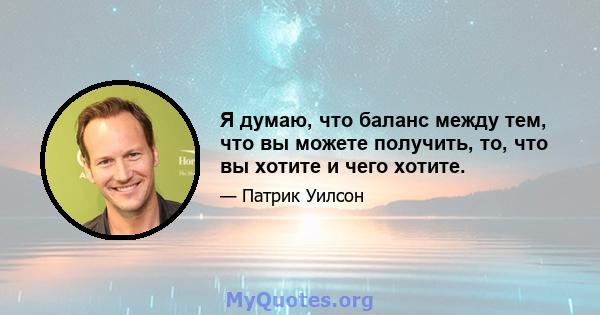 Я думаю, что баланс между тем, что вы можете получить, то, что вы хотите и чего хотите.

— Патрик Уилсон

MyQuotes.org